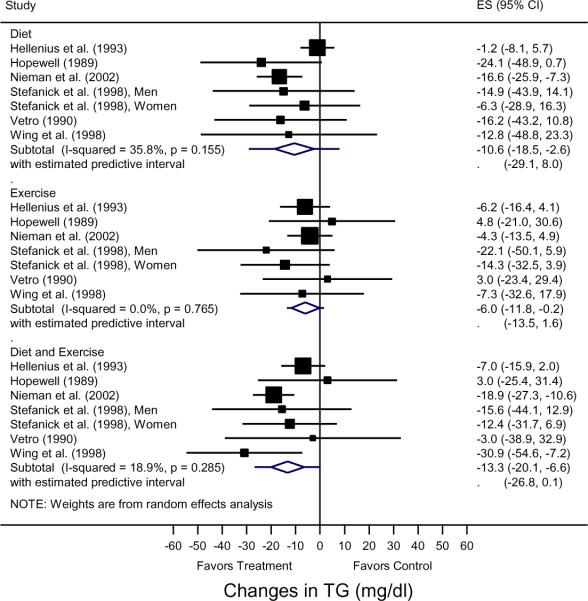 | Study | ES (95% CI) |
|---|---|
| Diet | |
| Hellenius et al. (1993) | -1.2 (-8.1, 5.7) |
| Hopewell (1989) | -24.1 (-48.9, 0.7) |
| Nieman et al. (2002) | -16.6 (-25.9, -7.3) |
| Stefanick et al. (1998), Men | -14.9 (-43.9, 14.1) |
| Stefanick et al. (1998), Women | -6.3 (-28.9, 16.3) |
| Vetro (1990) | -16.2 (-43.2, 10.8) |
| Wing et al. (1998) | -12.8 (-48.8, 23.3) |
| Subtotal (I-squared = 35.8%, p = 0.155) | -10.6 (-18.5, -2.6) |
| with estimated predictive interval | . (-29.1, 8.0) |
| . | |
| Exercise | |
| Hellenius et al. (1993) | -6.2 (-16.4, 4.1) |
| Hopewell (1989) | 4.8 (-21.0, 30.6) |
| Nieman et al. (2002) | -4.3 (-13.5, 4.9) |
| Stefanick et al. (1998), Men | -22.1 (-50.1, 5.9) |
| Stefanick et al. (1998), Women | -14.3 (-32.5, 3.9) |
| Vetro (1990) | 3.0 (-23.4, 29.4) |
| Wing et al. (1998) | -7.3 (-32.6, 17.9) |
| Subtotal (I-squared = 0.0%, p = 0.765) | -6.0 (-11.8, -0.2) |
| with estimated predictive interval | . (-13.5, 1.6) |
| . | |
| Diet and Exercise | |
| Hellenius et al. (1993) | -7.0 (-15.9, 2.0) |
| Hopewell (1989) | 3.0 (-25.4, 31.4) |
| Nieman et al. (2002) | -18.9 (-27.3, -10.6) |
| Stefanick et al. (1998), Men | -15.6 (-44.1, 12.9) |
| Stefanick et al. (1998), Women | -12.4 (-31.7, 6.9) |
| Vetro (1990) | -3.0 (-38.9, 32.9) |
| Wing et al. (1998) | -30.9 (-54.6, -7.2) |
| Subtotal (I-squared = 18.9%, p = 0.285) | -13.3 (-20.1, -6.6) |
| with estimated predictive interval | . (-26.8, 0.1) |

NOTE: Weights are from random effects analysis

-60 -50 -40 -30 -20 -10 0 10 20 30 40 50 60

Favors Treatment Favors Control

Changes in TG (mg/dl)